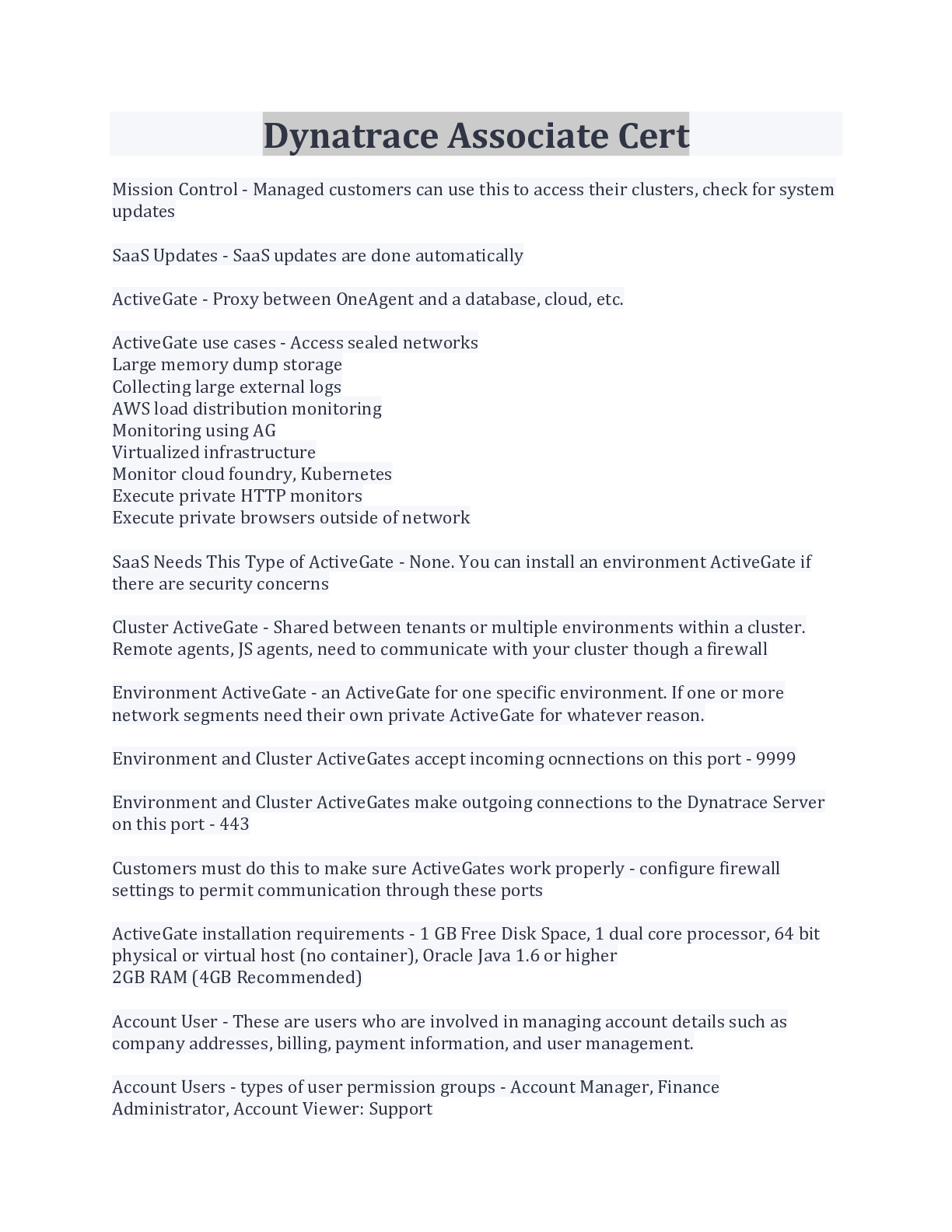 Dynatrace Associate Cert

Mission Control - Managed customers can use this to access their clusters, check for system updates

SaaS Updates - SaaS updates are done automatically

ActiveGate - Proxy between OneAgent and a database, cloud, etc.

ActiveGate use cases - Access sealed networks
Large memory dump storage
Collecting large external logs
AWS load distribution monitoring
Monitoring using AG
Virtualized infrastructure
Monitor cloud foundry, Kubernetes
Execute private HTTP monitors
Execute private browsers outside of network

SaaS Needs This Type of ActiveGate - None. You can install an environment ActiveGate if there are security concerns

Cluster ActiveGate - Shared between tenants or multiple environments within a cluster. Remote agents, JS agents, need to communicate with your cluster though a firewall

Environment ActiveGate - an ActiveGate for one specific environment. If one or more network segments need their own private ActiveGate for whatever reason.

Environment and Cluster ActiveGates accept incoming ocnnections on this port - 9999

Environment and Cluster ActiveGates make outgoing connections to the Dynatrace Server on this port - 443

Customers must do this to make sure ActiveGates work properly - configure firewall settings to permit communication through these ports

ActiveGate installation requirements - 1 GB Free Disk Space, 1 dual core processor, 64 bit physical or virtual host (no container), Oracle Java 1.6 or higher
2GB RAM (4GB Recommended)

Account User - These are users who are involved in managing account details such as company addresses, billing, payment information, and user management.

Account Users - types of user permission groups - Account Manager, Finance Administrator, Account Viewer: Support